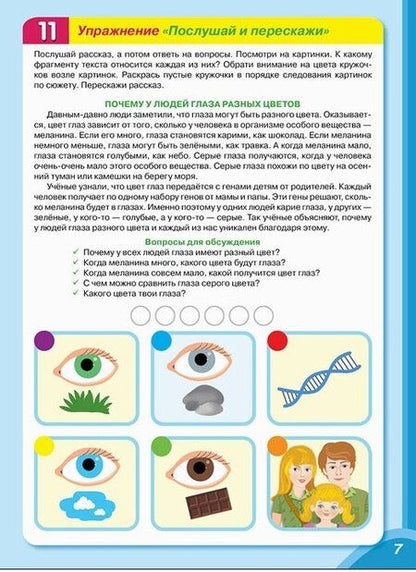 11 Упражнение «Послушай и перескажи»

Послушай рассказ, а потом ответь на вопросы. Посмотри на картинки. К какому фрагменту текста относится каждая из них? Обрати внимание на цвета кружочков возле картинок. Раскрась пустые кружочки в порядке следования картинок по сюжету. Перескажи рассказ.

ПОЧЕМУ У ЛЮДЕЙ ГЛАЗА РАЗНЫХ ЦВЕТОВ

Давным-давно люди заметили, что глаза могут быть разного цвета. Оказывается, цвет глаз зависит от того, сколько у человека в организме особого вещества — меланина. Если его много, глаза становятся карими, как шоколад. Если меланина немного меньше, глаза могут быть зелёными, как травка. А когда меланина мало, глаза становятся голубыми, как небо. Серые глаза получаются, когда у человека очень-очень мало этого особого вещества. Серые глаза похожи по цвету на осенний туман или камешки на берегу моря.

Учёные узнали, что цвет глаз передаётся с генами детям от родителей. Каждый человек получает по одному набору генов от мамы и папы. Эти гены решают, сколько меланина будет в глазах. Именно поэтому у одних людей карие глаза, у других — зелёные, у кого-то — голубые, а у кого-то — серые. Так учёные объясняют, почему у людей глаза разного цвета и каждый из нас уникален благодаря этому.

Вопросы для обсуждения
✓ Почему у всех людей глаза имеют разный цвет?
✓ Когда меланина много, какого цвета будут глаза?
✓ Когда меланина совсем мало, какой получится цвет глаз?
✓ С чем можно сравнить глаза серого цвета?
✓ Какого цвета твои глаза?

7